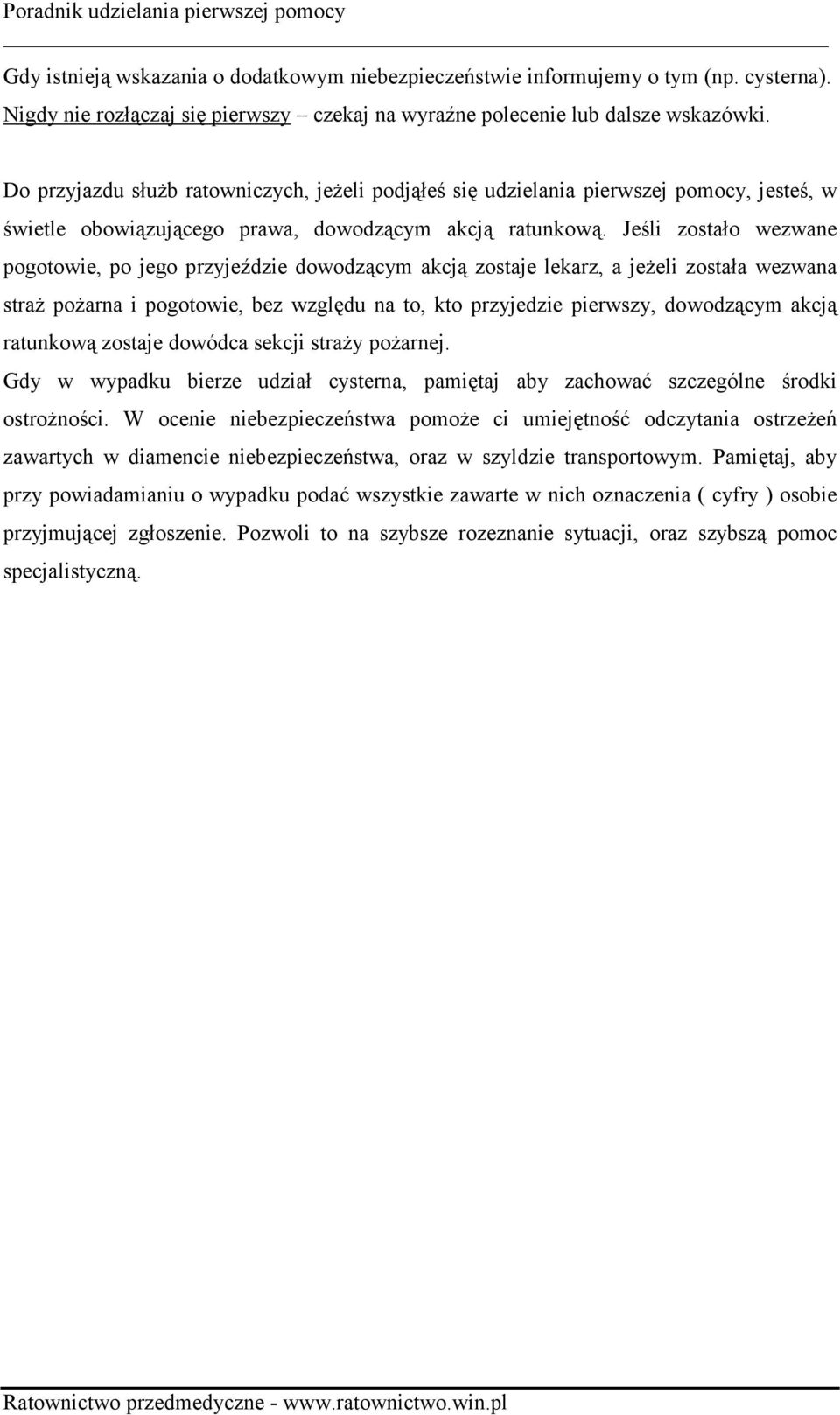 Poradnik udzielania pierwszej pomocy

Gdy istnieją wskazania o dodatkowym niebezpieczeństwie informujemy o tym (np. cysterna). Nigdy nie rozłączaj się pierwszy – czekaj na wyraźne polecenie lub dalsze wskazówki.

Do przyjazdu służb ratowniczych, jeżeli podjąłeś się udzielania pierwszej pomocy, jesteś, w świetle obowiązującego prawa, dowodzącym akcją ratunkową. Jeśli zostało wezwane pogotowie, po jego przyjeździe dowodzącym akcją zostaje lekarz, a jeżeli została wezwana straż pożarna i pogotowie, bez względu na to, kto przyjedzie pierwszy, dowodzącym akcją ratunkową zostaje dowódca sekcji straży pożarnej.
Gdy w wypadku bierze udział cysterna, pamiętaj aby zachować szczególne środki ostrożności. W ocenie niebezpieczeństwa pomoże ci umiejętność odczytania ostrzeżeń zawartych w diamencie niebezpieczeństwa, oraz w szyldzie transportowym. Pamiętaj, aby przy powiadamianiu o wypadku podać wszystkie zawarte w nich oznaczenia ( cyfry ) osobie przyjmującej zgłoszenie. Pozwoli to na szybsze rozeznanie sytuacji, oraz szybszą pomoc specjalistyczną.

Ratownictwo przedmedyczne - www.ratownictwo.win.pl